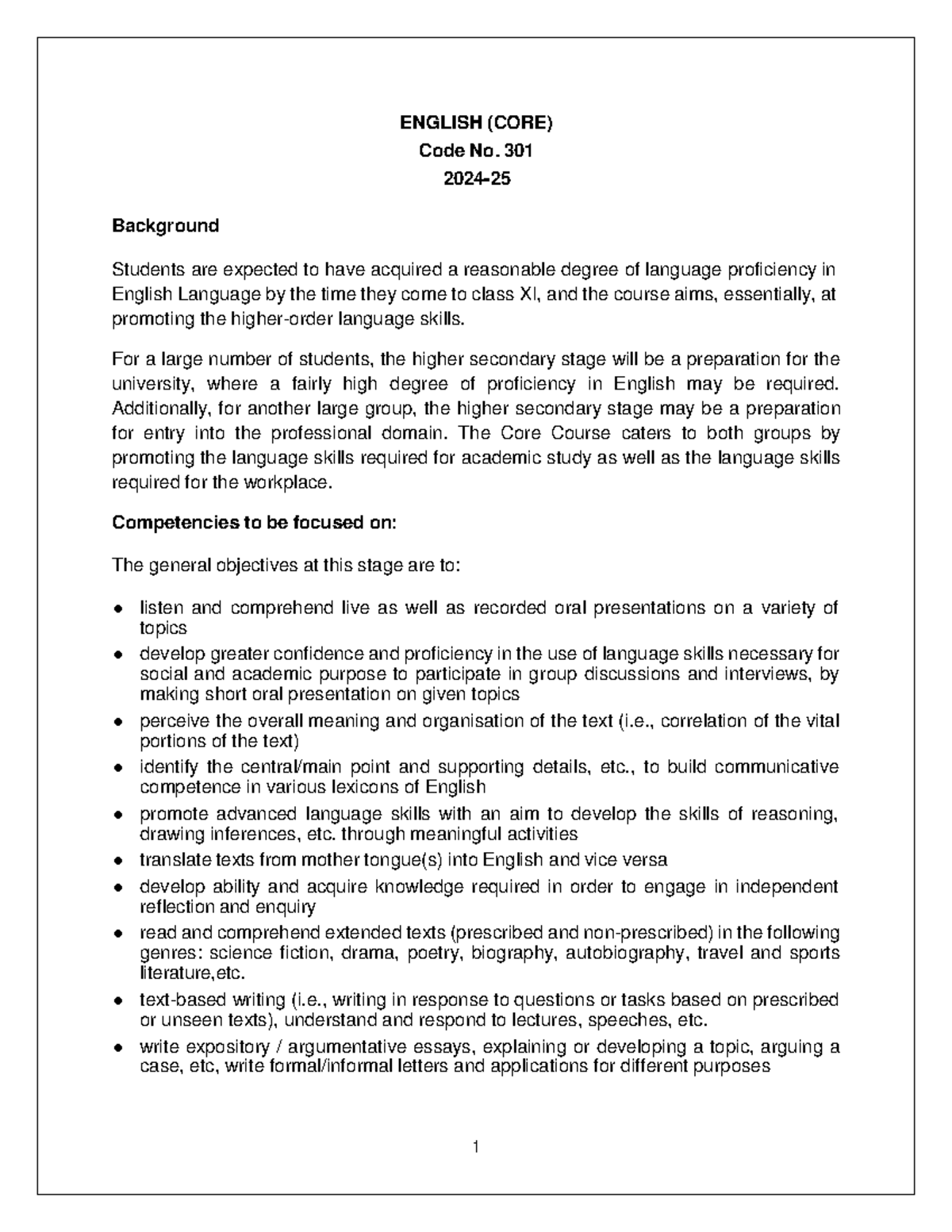 ENGLISH (CORE)
Code No. 301
2024-25

Background

Students are expected to have acquired a reasonable degree of language proficiency in English Language by the time they come to class XI, and the course aims, essentially, at promoting the higher-order language skills.

For a large number of students, the higher secondary stage will be a preparation for the university, where a fairly high degree of proficiency in English may be required. Additionally, for another large group, the higher secondary stage may be a preparation for entry into the professional domain. The Core Course caters to both groups by promoting the language skills required for academic study as well as the language skills required for the workplace.

Competencies to be focused on:

The general objectives at this stage are to:

• listen and comprehend live as well as recorded oral presentations on a variety of topics
• develop greater confidence and proficiency in the use of language skills necessary for social and academic purpose to participate in group discussions and interviews, by making short oral presentation on given topics
• perceive the overall meaning and organisation of the text (i.e., correlation of the vital portions of the text)
• identify the central/main point and supporting details, etc., to build communicative competence in various lexicons of English
• promote advanced language skills with an aim to develop the skills of reasoning, drawing inferences, etc. through meaningful activities
• translate texts from mother tongue(s) into English and vice versa
• develop ability and acquire knowledge required in order to engage in independent reflection and enquiry
• read and comprehend extended texts (prescribed and non-prescribed) in the following genres: science fiction, drama, poetry, biography, autobiography, travel and sports literature,etc.
• text-based writing (i.e., writing in response to questions or tasks based on prescribed or unseen texts), understand and respond to lectures, speeches, etc.
• write expository / argumentative essays, explaining or developing a topic, arguing a case, etc, write formal/informal letters and applications for different purposes

1